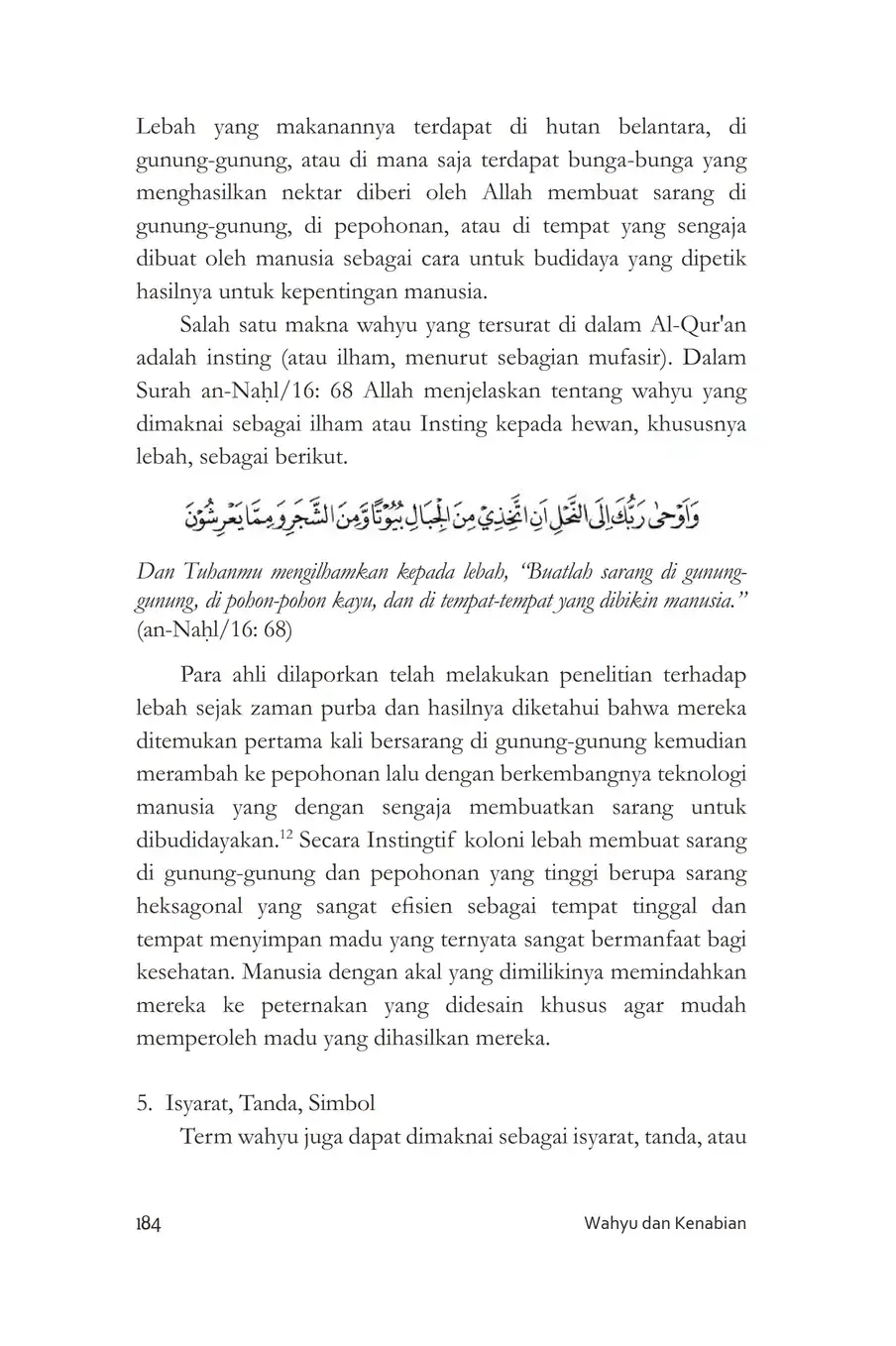 Lebah yang makanannya terdapat di hutan belantara, di gunung-gunung, atau di mana saja terdapat bunga-bunga yang menghasilkan nektar diberi oleh Allah membuat sarang di gunung-gunung, di pepohonan, atau di tempat yang sengaja dibuat oleh manusia sebagai cara untuk budidaya yang dipetik hasilnya untuk kepentingan manusia.

Salah satu makna wahyu yang tersurat di dalam Al-Qur'an adalah insting (atau ilham, menurut sebagian mufasir). Dalam Surah an-Naḥl/16: 68 Allah menjelaskan tentang wahyu yang dimaknai sebagai ilham atau Insting kepada hewan, khususnya lebah, sebagai berikut.

وَاَوْحٰى رَبُّكَ اِلَى النَّحْلِ اَنِ اتَّخِذِيْ مِنَ الْجِبَالِ بُيُوْتًا وَّمِنَ الشَّجَرِ وَمِمَّا يَعْرِشُوْنَ

Dan Tuhanmu mengilhamkan kepada lebah, "Buatlah sarang di gunung-gunung, di pohon-pohon kayu, dan di tempat-tempat yang dibikin manusia." (an-Naḥl/16: 68)

Para ahli dilaporkan telah melakukan penelitian terhadap lebah sejak zaman purba dan hasilnya diketahui bahwa mereka ditemukan pertama kali bersarang di gunung-gunung kemudian merambah ke pepohonan lalu dengan berkembangnya teknologi manusia yang dengan sengaja membuatkan sarang untuk dibudidayakan.$^{12}$ Secara Instingtif koloni lebah membuat sarang di gunung-gunung dan pepohonan yang tinggi berupa sarang heksagonal yang sangat efisien sebagai tempat tinggal dan tempat menyimpan madu yang ternyata sangat bermanfaat bagi kesehatan. Manusia dengan akal yang dimilikinya memindahkan mereka ke peternakan yang didesain khusus agar mudah memperoleh madu yang dihasilkan mereka.

5. Isyarat, Tanda, Simbol

Term wahyu juga dapat dimaknai sebagai isyarat, tanda, atau

184 Wahyu dan Kenabian